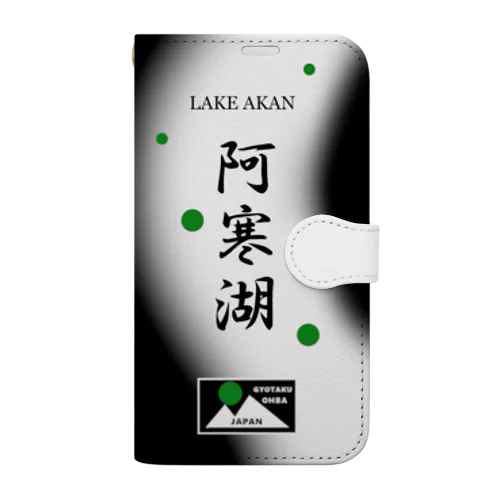 LAKE AKAN

阿寒湖

GYOTAKU OHBA

JAPAN